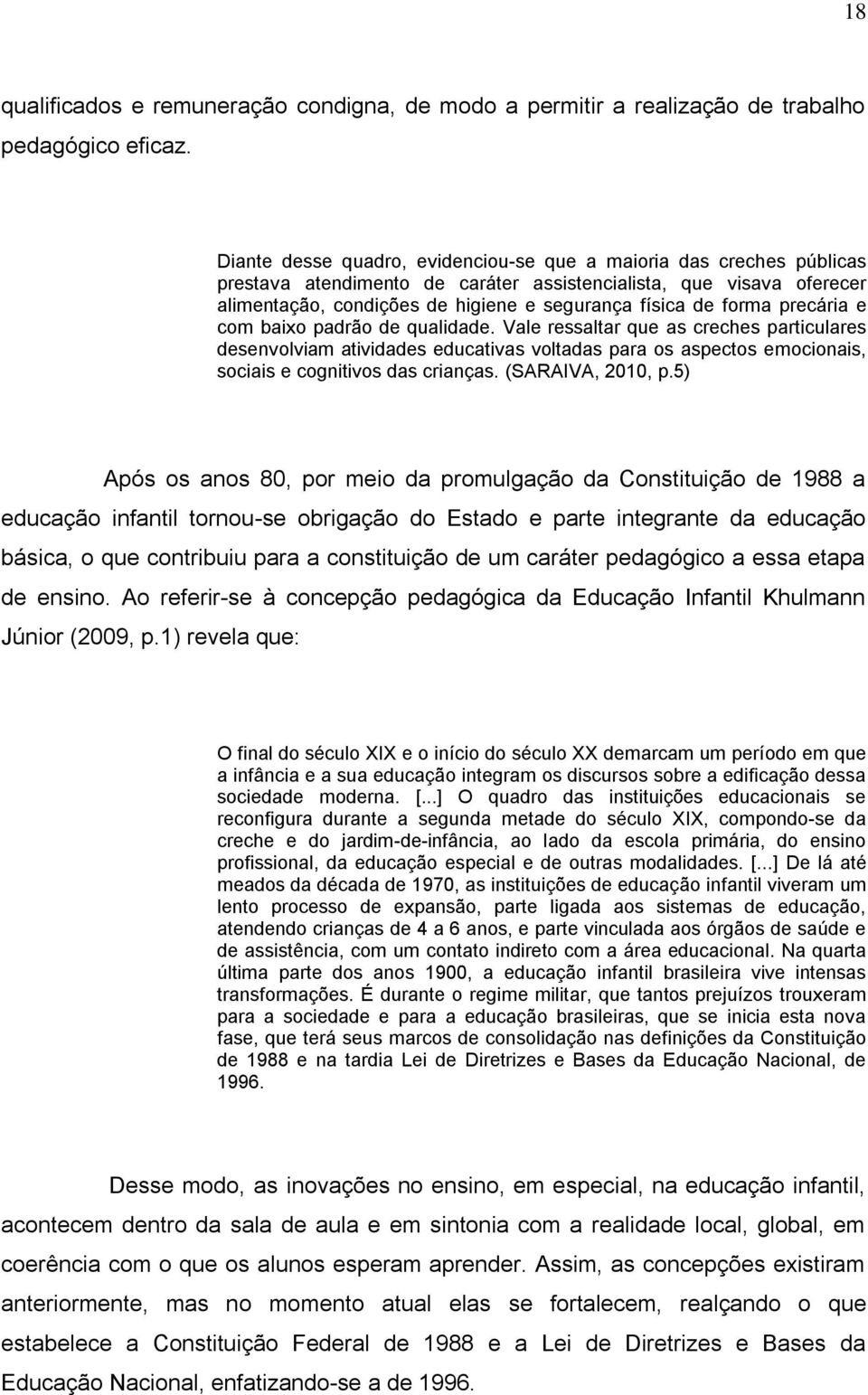 18

qualificados e remuneração condigna, de modo a permitir a realização de trabalho pedagógico eficaz.

Diante desse quadro, evidenciou-se que a maioria das creches públicas prestava atendimento de caráter assistencialista, que visava oferecer alimentação, condições de higiene e segurança física de forma precária e com baixo padrão de qualidade. Vale ressaltar que as creches particulares desenvolviam atividades educativas voltadas para os aspectos emocionais, sociais e cognitivos das crianças. (SARAIVA, 2010, p.5)

Após os anos 80, por meio da promulgação da Constituição de 1988 a educação infantil tornou-se obrigação do Estado e parte integrante da educação básica, o que contribuiu para a constituição de um caráter pedagógico a essa etapa de ensino. Ao referir-se à concepção pedagógica da Educação Infantil Khulmann Júnior (2009, p.1) revela que:

O final do século XIX e o início do século XX demarcam um período em que a infância e a sua educação integram os discursos sobre a edificação dessa sociedade moderna. [...] O quadro das instituições educacionais se reconfigura durante a segunda metade do século XIX, compondo-se da creche e do jardim-de-infância, ao lado da escola primária, do ensino profissional, da educação especial e de outras modalidades. [...] De lá até meados da década de 1970, as instituições de educação infantil viveram um lento processo de expansão, parte ligada aos sistemas de educação, atendendo crianças de 4 a 6 anos, e parte vinculada aos órgãos de saúde e de assistência, com um contato indireto com a área educacional. Na quarta última parte dos anos 1900, a educação infantil brasileira vive intensas transformações. É durante o regime militar, que tantos prejuízos trouxeram para a sociedade e para a educação brasileiras, que se inicia esta nova fase, que terá seus marcos de consolidação nas definições da Constituição de 1988 e na tardia Lei de Diretrizes e Bases da Educação Nacional, de 1996.

Desse modo, as inovações no ensino, em especial, na educação infantil, acontecem dentro da sala de aula e em sintonia com a realidade local, global, em coerência com o que os alunos esperam aprender. Assim, as concepções existiram anteriormente, mas no momento atual elas se fortalecem, realçando o que estabelece a Constituição Federal de 1988 e a Lei de Diretrizes e Bases da Educação Nacional, enfatizando-se a de 1996.